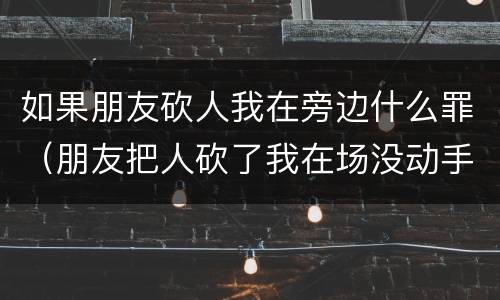 如果朋友砍人我在旁边什么罪（朋友把人砍了我在场没动手